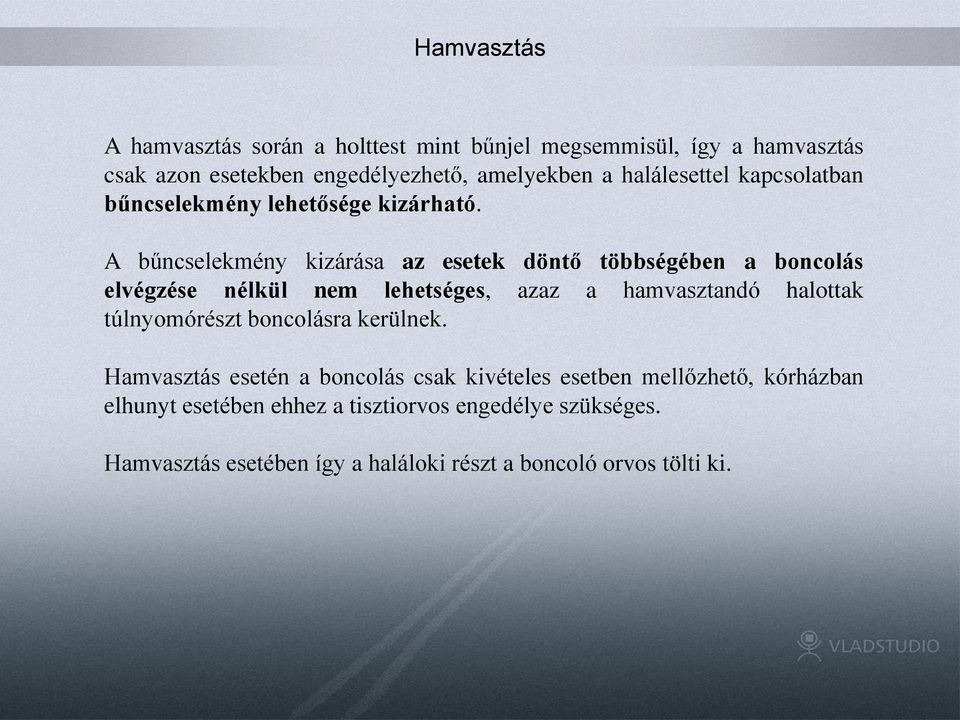 Hamvasztás

A hamvasztás során a holttest mint bűnjel megsemmisül, így a hamvasztás csak azon esetekben engedélyezhető, amelyekben a halálesettel kapcsolatban bűncselekmény lehetősége kizárható.

A bűncselekmény kizárása az esetek döntő többségében a boncolás elvégzése nélkül nem lehetséges, azaz a hamvasztandó halottak túlnyomórészt boncolásra kerülnek.

Hamvasztás esetén a boncolás csak kivételes esetben mellőzhető, kórházban elhunyt esetében ehhez a tisztiorvos engedélye szükséges.

Hamvasztás esetében így a haláloki részt a boncoló orvos tölti ki.

VLADSTUDIO